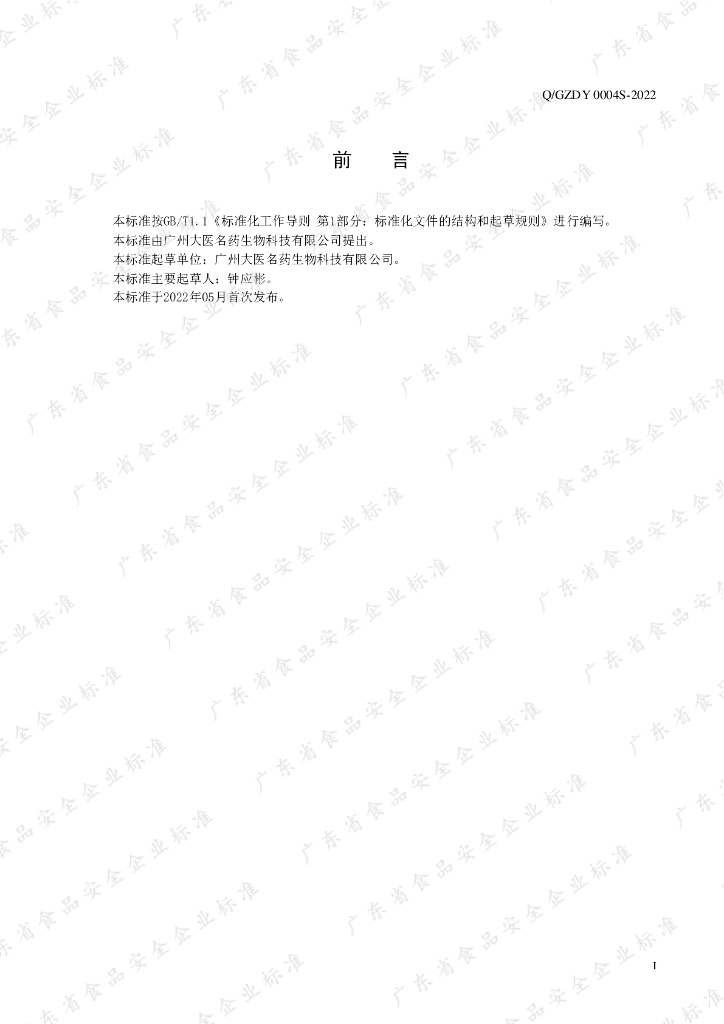 Q/GZDY 0004S-2022

前 言

本标准按GB/T1.1《标准化工作导则 第1部分：标准化文件的结构和起草规则》进行编写。

本标准由广州大医名药生物科技有限公司提出。

本标准起草单位：广州大医名药生物科技有限公司。

本标准主要起草人：钟应彬。

本标准于2022年05月首次发布。

I

广东省食品安全企业标准